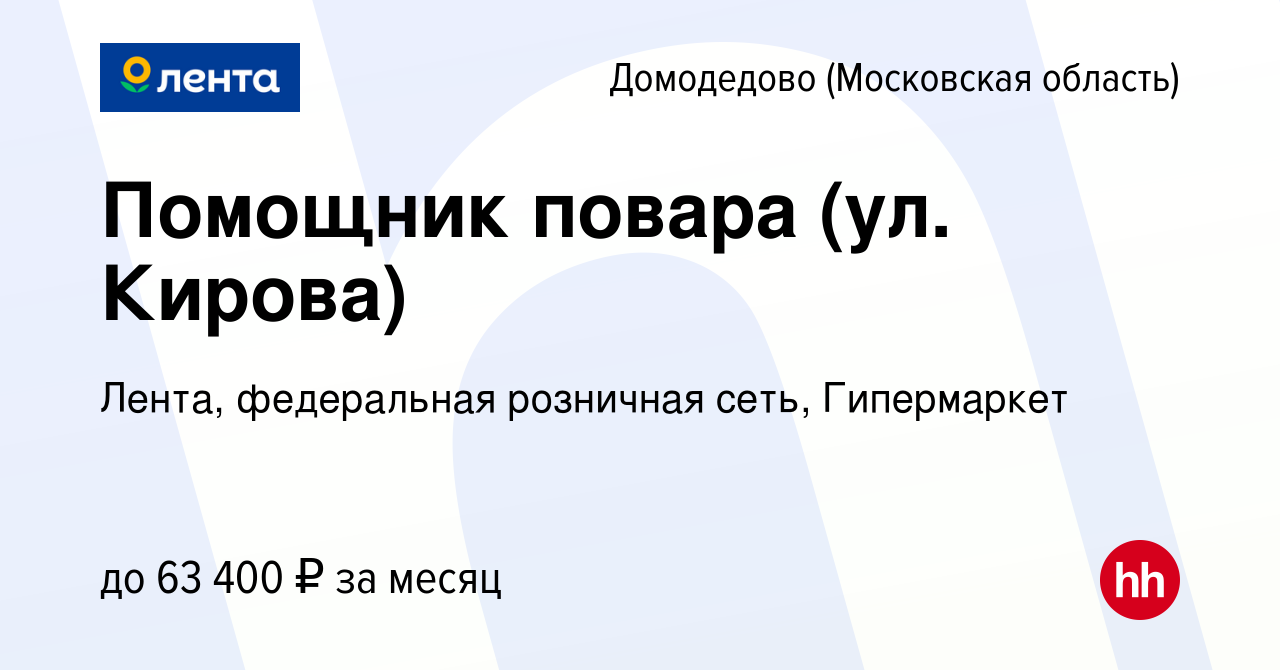 лента

Домодедово (Московская область)

Помощник повара (ул. Кирова)

Лента, федеральная розничная сеть, Гипермаркет

до 63 400 ₽ за месяц

hh